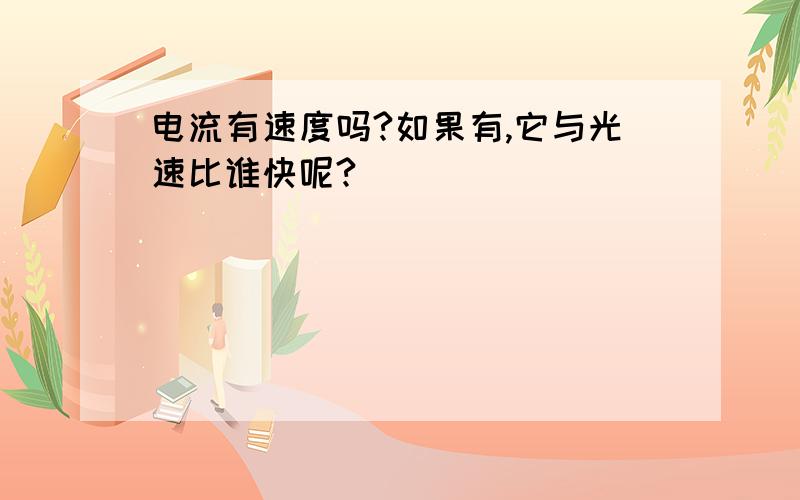 电流有速度吗?如果有,它与光速比谁快呢?